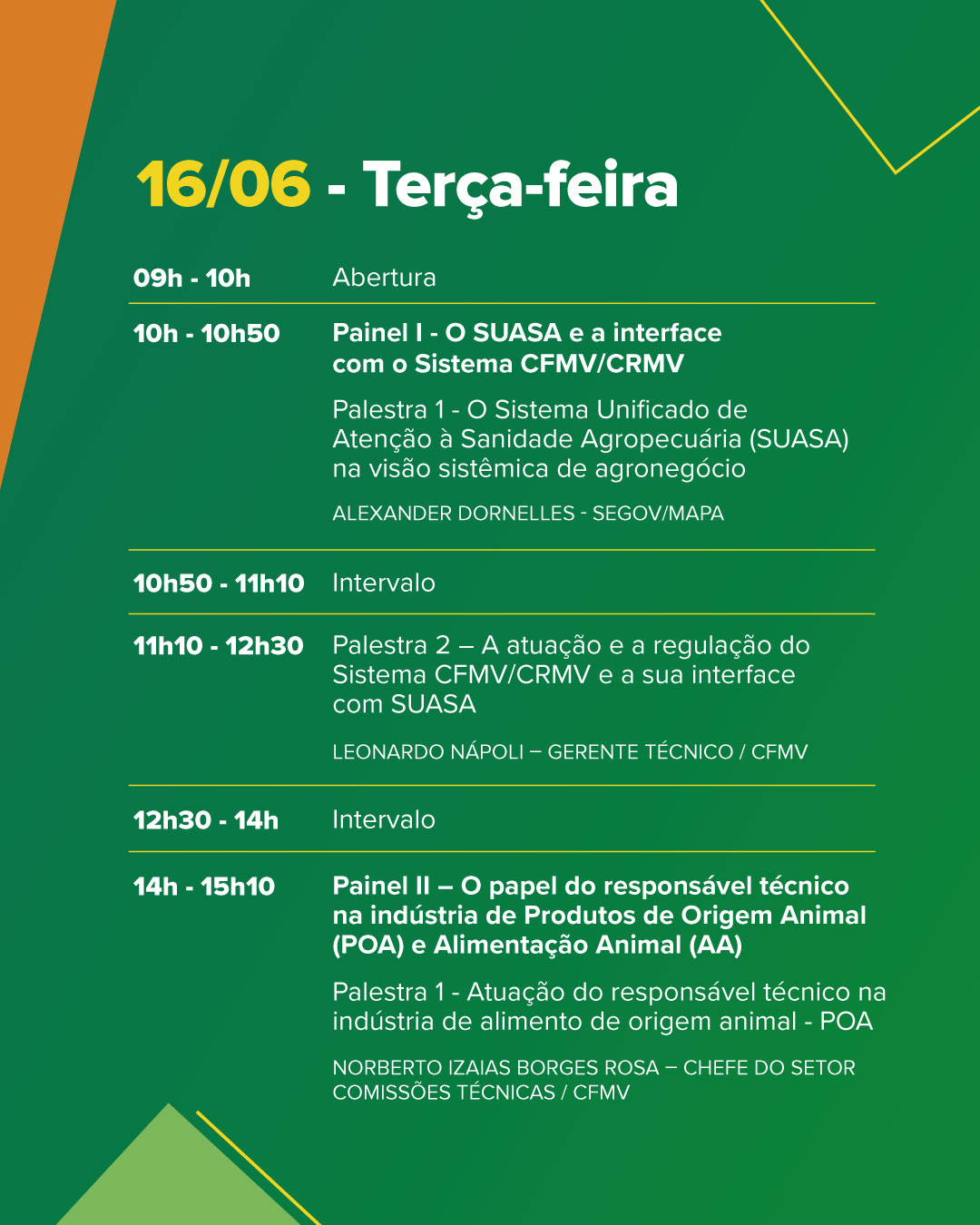 16/06 - Terça-feira

09h - 10h
Abertura

10h - 10h50
Painel I - O SUASA e a interface com o Sistema CFMV/CRMV

Palestra 1 - O Sistema Unificado de Atenção à Sanidade Agropecuária (SUASA) na visão sistêmica de agronegócio

ALEXANDER DORNELLES - SEGOV/MAPA

10h50 - 11h10
Intervalo

11h10 - 12h30
Palestra 2 – A atuação e a regulação do Sistema CFMV/CRMV e a sua interface com SUASA

LEONARDO NÁPOLI – GERENTE TÉCNICO / CFMV

12h30 - 14h
Intervalo

14h - 15h10
Painel II – O papel do responsável técnico na indústria de Produtos de Origem Animal (POA) e Alimentação Animal (AA)

Palestra 1 - Atuação do responsável técnico na indústria de alimento de origem animal - POA

NORBERTO IZAIAS BORGES ROSA – CHEFE DO SETOR COMISSÕES TÉCNICAS / CFMV